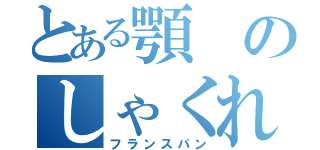 とある顎の
しゃくれ
フランスパン